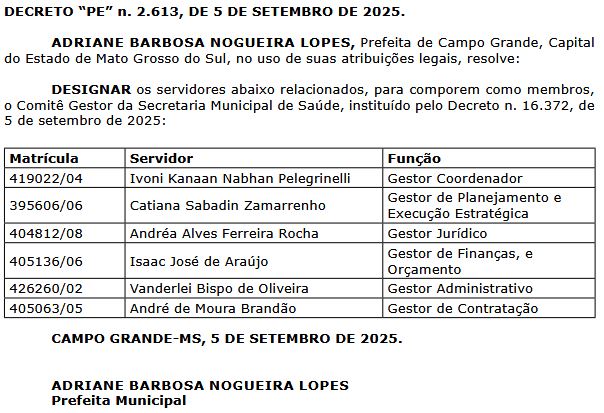 DECRETO "PE" n. 2.613, DE 5 DE SETEMBRO DE 2025.

ADRIANE BARBOSA NOGUEIRA LOPES, Prefeita de Campo Grande, Capital do Estado de Mato Grosso do Sul, no uso de suas atribuições legais, resolve:

DESIGNAR os servidores abaixo relacionados, para comporem como membros, o Comitê Gestor da Secretaria Municipal de Saúde, instituído pelo Decreto n. 16.372, de 5 de setembro de 2025:

| Matrícula | Servidor | Função |
|---|---|---|
| 419022/04 | Ivoni Kanaan Nabhan Pelegrinelli | Gestor Coordenador |
| 395606/06 | Catiana Sabadin Zamarrenho | Gestor de Planejamento e Execução Estratégica |
| 404812/08 | Andréa Alves Ferreira Rocha | Gestor Jurídico |
| 405136/06 | Isaac José de Araújo | Gestor de Finanças, e Orçamento |
| 426260/02 | Vanderlei Bispo de Oliveira | Gestor Administrativo |
| 405063/05 | André de Moura Brandão | Gestor de Contratação |

CAMPO GRANDE-MS, 5 DE SETEMBRO DE 2025.

ADRIANE BARBOSA NOGUEIRA LOPES
Prefeita Municipal